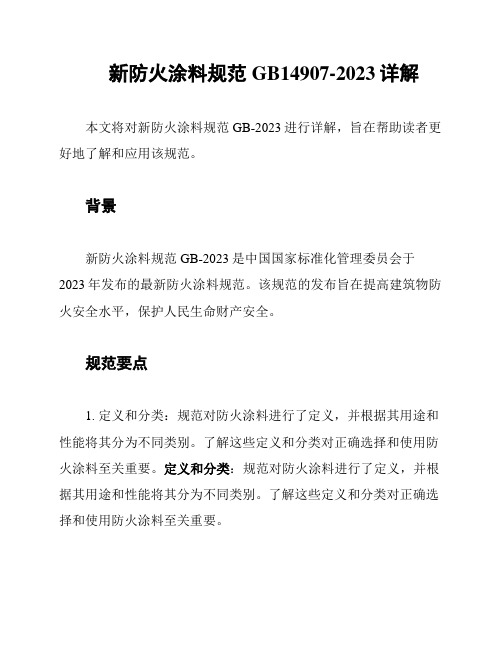 新防火涂料规范 GB14907-2023 详解

本文将对新防火涂料规范 GB-2023 进行详解，旨在帮助读者更好地了解和应用该规范。

背景

新防火涂料规范 GB-2023 是中国国家标准化管理委员会于 2023 年发布的最新防火涂料规范。该规范的发布旨在提高建筑物防火安全水平，保护人民生命财产安全。

规范要点

1. 定义和分类：规范对防火涂料进行了定义，并根据其用途和性能将其分为不同类别。了解这些定义和分类对正确选择和使用防火涂料至关重要。定义和分类：规范对防火涂料进行了定义，并根据其用途和性能将其分为不同类别。了解这些定义和分类对正确选择和使用防火涂料至关重要。